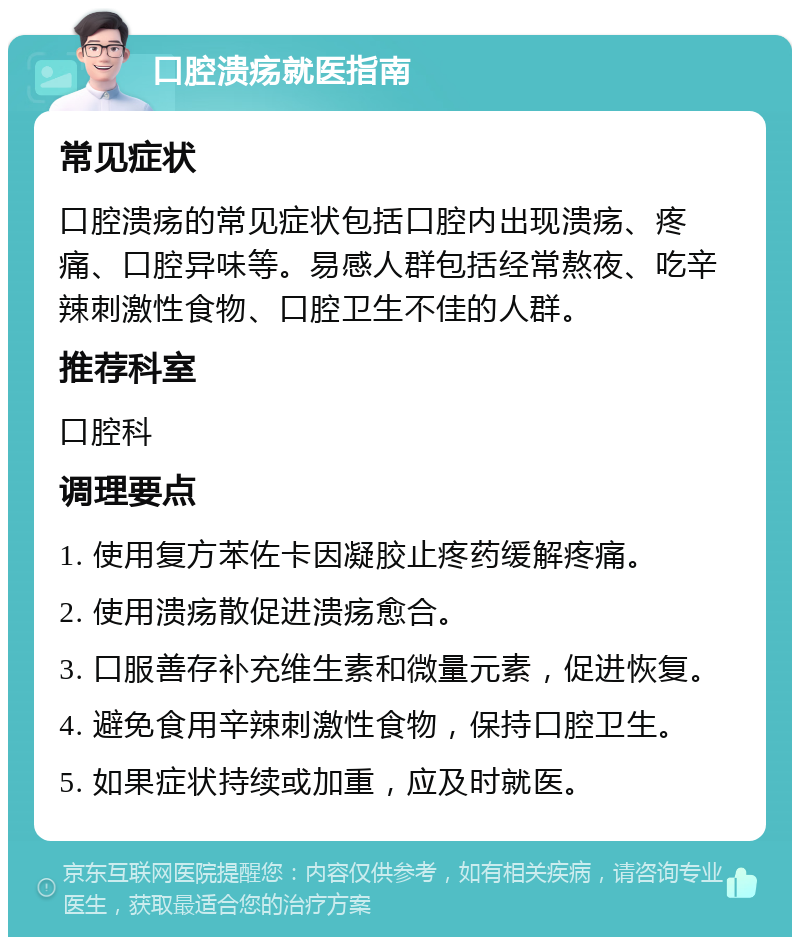 口腔溃疡就医指南

常见症状

口腔溃疡的常见症状包括口腔内出现溃疡、疼痛、口腔异味等。易感人群包括经常熬夜、吃辛辣刺激性食物、口腔卫生不佳的人群。

推荐科室

口腔科

调理要点

1. 使用复方苯佐卡因凝胶止疼药缓解疼痛。

2. 使用溃疡散促进溃疡愈合。

3. 口服善存补充维生素和微量元素，促进恢复。

4. 避免食用辛辣刺激性食物，保持口腔卫生。

5. 如果症状持续或加重，应及时就医。

京东互联网医院提醒您：内容仅供参考，如有相关疾病，请咨询专业医生，获取最适合您的治疗方案